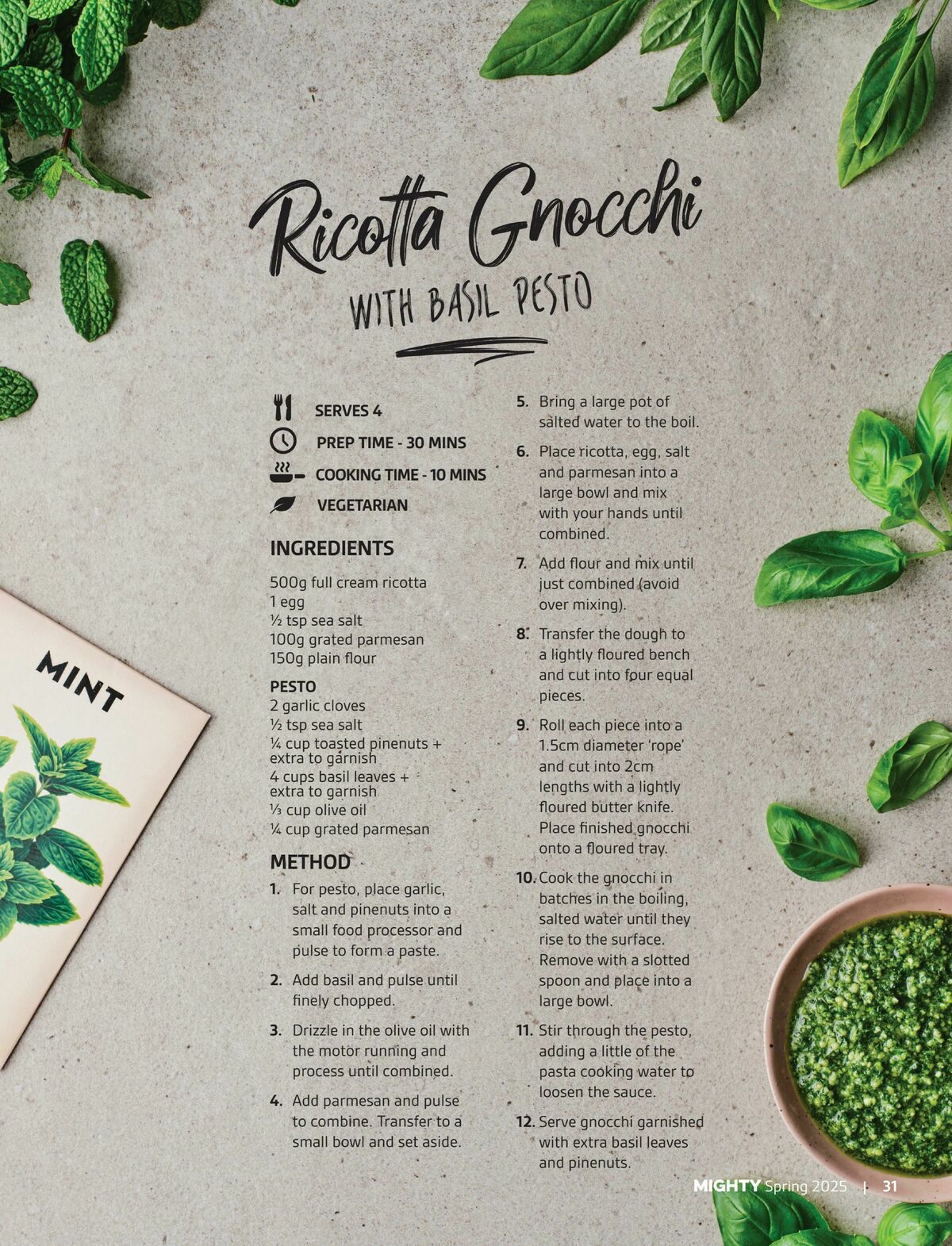 Ricotta Gnocchi

WITH BASIL PESTO

SERVES 4

PREP TIME - 30 MINS

COOKING TIME - 10 MINS

VEGETARIAN

INGREDIENTS

500g full cream ricotta
1 egg
½ tsp sea salt
100g grated parmesan
150g plain flour

PESTO
2 garlic cloves
½ tsp sea salt
¼ cup toasted pinenuts + extra to garnish
4 cups basil leaves + extra to garnish
⅓ cup olive oil
¼ cup grated parmesan

METHOD

1. For pesto, place garlic, salt and pinenuts into a small food processor and pulse to form a paste.

2. Add basil and pulse until finely chopped.

3. Drizzle in the olive oil with the motor running and process until combined.

4. Add parmesan and pulse to combine. Transfer to a small bowl and set aside.

5. Bring a large pot of salted water to the boil.

6. Place ricotta, egg, salt and parmesan into a large bowl and mix with your hands until combined.

7. Add flour and mix until just combined (avoid over mixing).

8. Transfer the dough to a lightly floured bench and cut into four equal pieces.

9. Roll each piece into a 1.5cm diameter 'rope' and cut into 2cm lengths with a lightly floured butter knife. Place finished gnocchi onto a floured tray.

10. Cook the gnocchi in batches in the boiling, salted water until they rise to the surface. Remove with a slotted spoon and place into a large bowl.

11. Stir through the pesto, adding a little of the pasta cooking water to loosen the sauce.

12. Serve gnocchi garnished with extra basil leaves and pinenuts.

MINT

MIGHTY Spring 2025 | 31